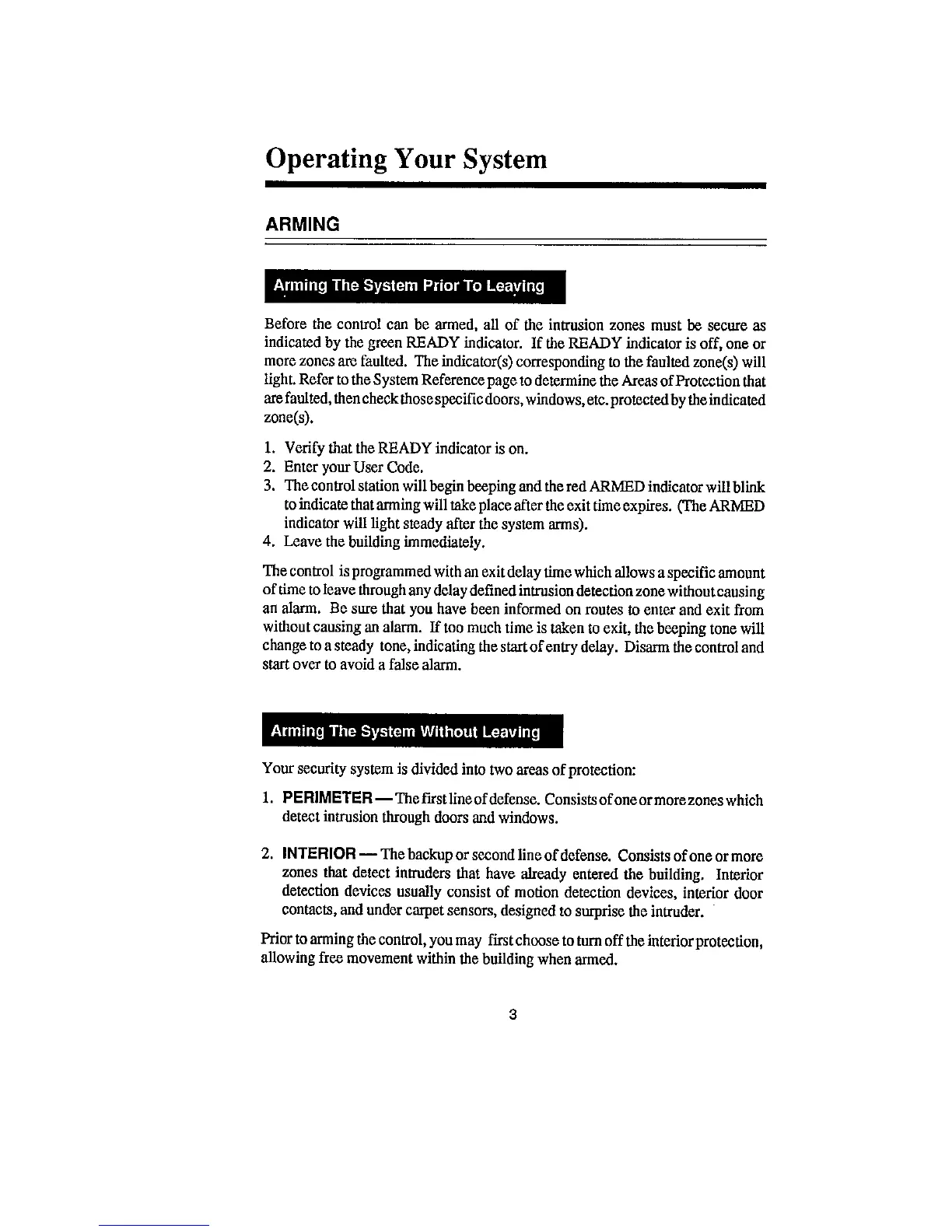 Operating Your System

ARMING

Arming The System Prior To Leaving

Before the control can be armed, all of the intrusion zones must be secure as indicated by the green READY indicator. If the READY indicator is off, one or more zones are faulted. The indicator(s) corresponding to the faulted zone(s) will light. Refer to the System Reference page to determine the Areas of Protection that are faulted, then check those specific doors, windows, etc. protected by the indicated zone(s).

1. Verify that the READY indicator is on.
2. Enter your User Code.
3. The control station will begin beeping and the red ARMED indicator will blink to indicate that arming will take place after the exit time expires. (The ARMED indicator will light steady after the system arms).
4. Leave the building immediately.

The control is programmed with an exit delay time which allows a specific amount of time to leave through any delay defined intrusion detection zone without causing an alarm. Be sure that you have been informed on routes to enter and exit from without causing an alarm. If too much time is taken to exit, the beeping tone will change to a steady tone, indicating the start of entry delay. Disarm the control and start over to avoid a false alarm.

Arming The System Without Leaving

Your security system is divided into two areas of protection:

1. PERIMETER — The first line of defense. Consists of one or more zones which detect intrusion through doors and windows.

2. INTERIOR — The backup or second line of defense. Consists of one or more zones that detect intruders that have already entered the building. Interior detection devices usually consist of motion detection devices, interior door contacts, and under carpet sensors, designed to surprise the intruder.

Prior to arming the control, you may first choose to turn off the interior protection, allowing free movement within the building when armed.

3